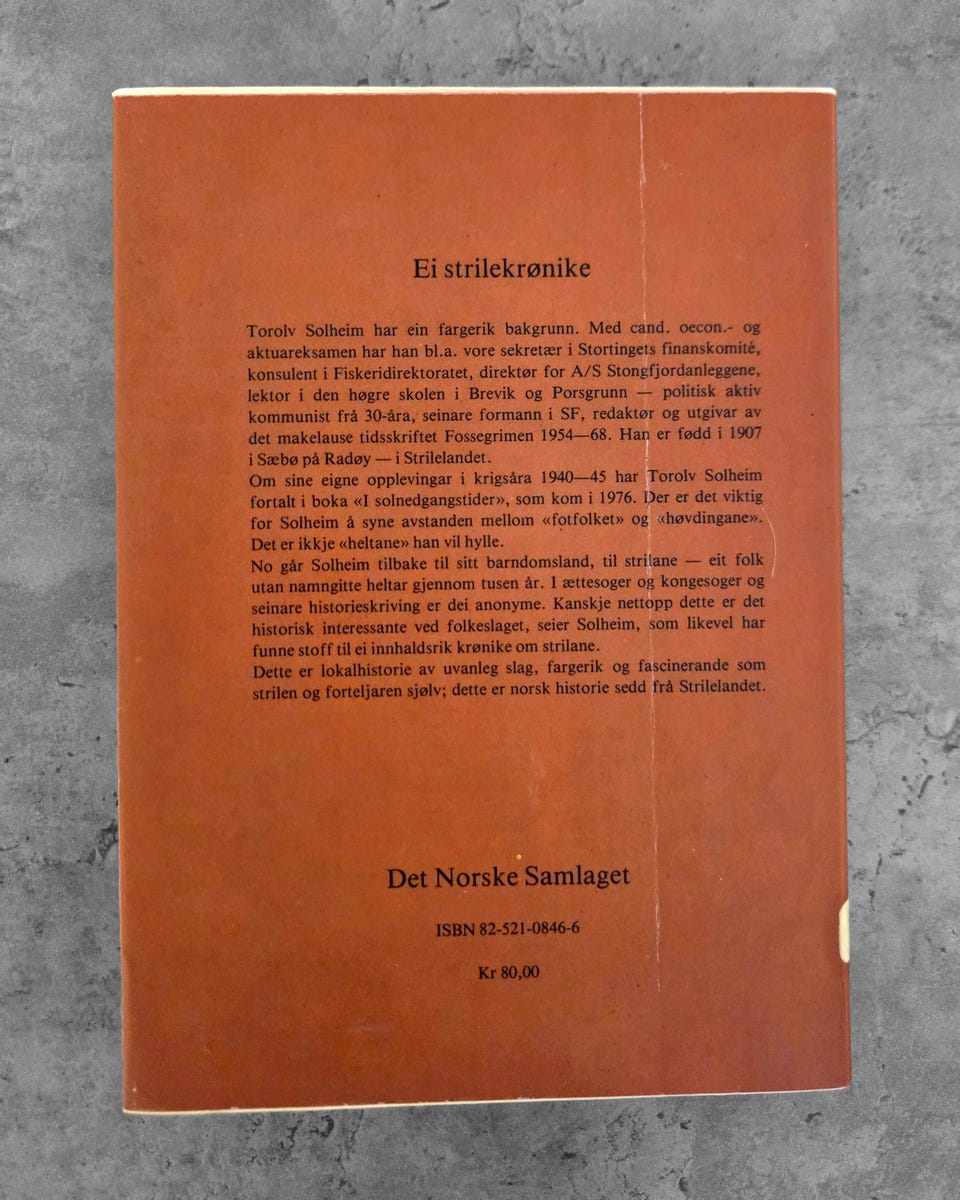 Ei strilekrønike

Torolv Solheim har ein fargerik bakgrunn. Med cand. oecon.- og aktuareksamen har han bl.a. vore sekretær i Stortingets finanskomité, konsulent i Fiskeridirektoratet, direktør for A/S Stongfjordanleggene, lektor i den høgre skolen i Brevik og Porsgrunn — politisk aktiv kommunist frå 30-åra, seinare formann i SF, redaktør og utgivar av det makelause tidsskriftet Fossegrimen 1954—68. Han er fødd i 1907 i Sæbø på Radøy — i Strilelandet.
Om sine eigne opplevingar i krigsåra 1940—45 har Torolv Solheim fortalt i boka «I solnedgangstider», som kom i 1976. Der er det viktig for Solheim å syne avstanden mellom «fotfolket» og «høvdingane». Det er ikkje «heltane» han vil hylle.
No går Solheim tilbake til sitt barndomsland, til strilane — eit folk utan namngitte heltar gjennom tusen år. I ættesoger og kongesoger og seinare historieskriving er dei anonyme. Kanskje nettopp dette er det historisk interessante ved folkeslaget, seier Solheim, som likevel har funne stoff til ei innhaldsrik krønike om strilane.
Dette er lokalhistorie av uvanleg slag, fargerik og fascinerande som strilen og forteljaren sjølv; dette er norsk historie sedd frå Strilelandet.

Det Norske Samlaget

ISBN 82-521-0846-6

Kr 80,00